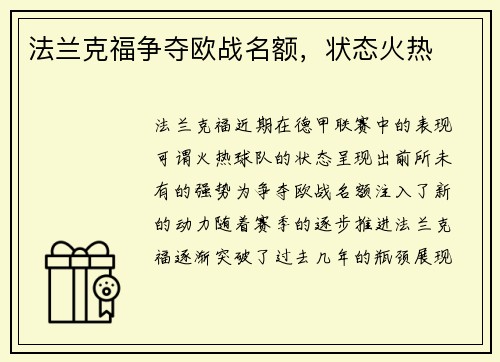 法兰克福争夺欧战名额，状态火热

法兰克福近期在德甲联赛中的表现可谓火热球队的状态呈现出前所未有的强势为争夺欧战名额注入了新的动力随着赛季的逐步推进法兰克福逐渐突破了过去几年的瓶颈展现